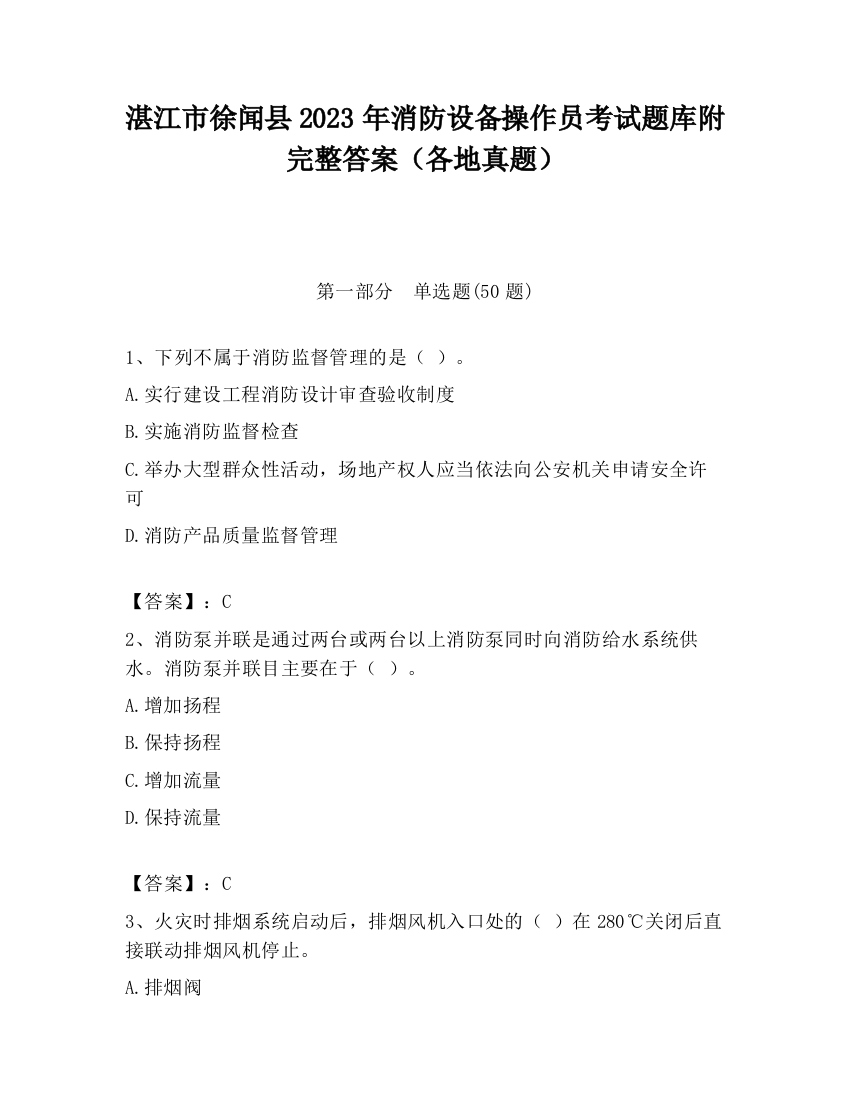 湛江市徐闻县2023年消防设备操作员考试题库附完整答案（各地真题）

第一部分　单选题(50题)

1、下列不属于消防监督管理的是（ ）。

A.实行建设工程消防设计审查验收制度

B.实施消防监督检查

C.举办大型群众性活动，场地产权人应当依法向公安机关申请安全许可

D.消防产品质量监督管理

【答案】：C

2、消防泵并联是通过两台或两台以上消防泵同时向消防给水系统供水。消防泵并联目主要在于（ ）。

A.增加扬程

B.保持扬程

C.增加流量

D.保持流量

【答案】：C

3、火灾时排烟系统启动后，排烟风机入口处的（ ）在280℃关闭后直接联动排烟风机停止。

A.排烟阀